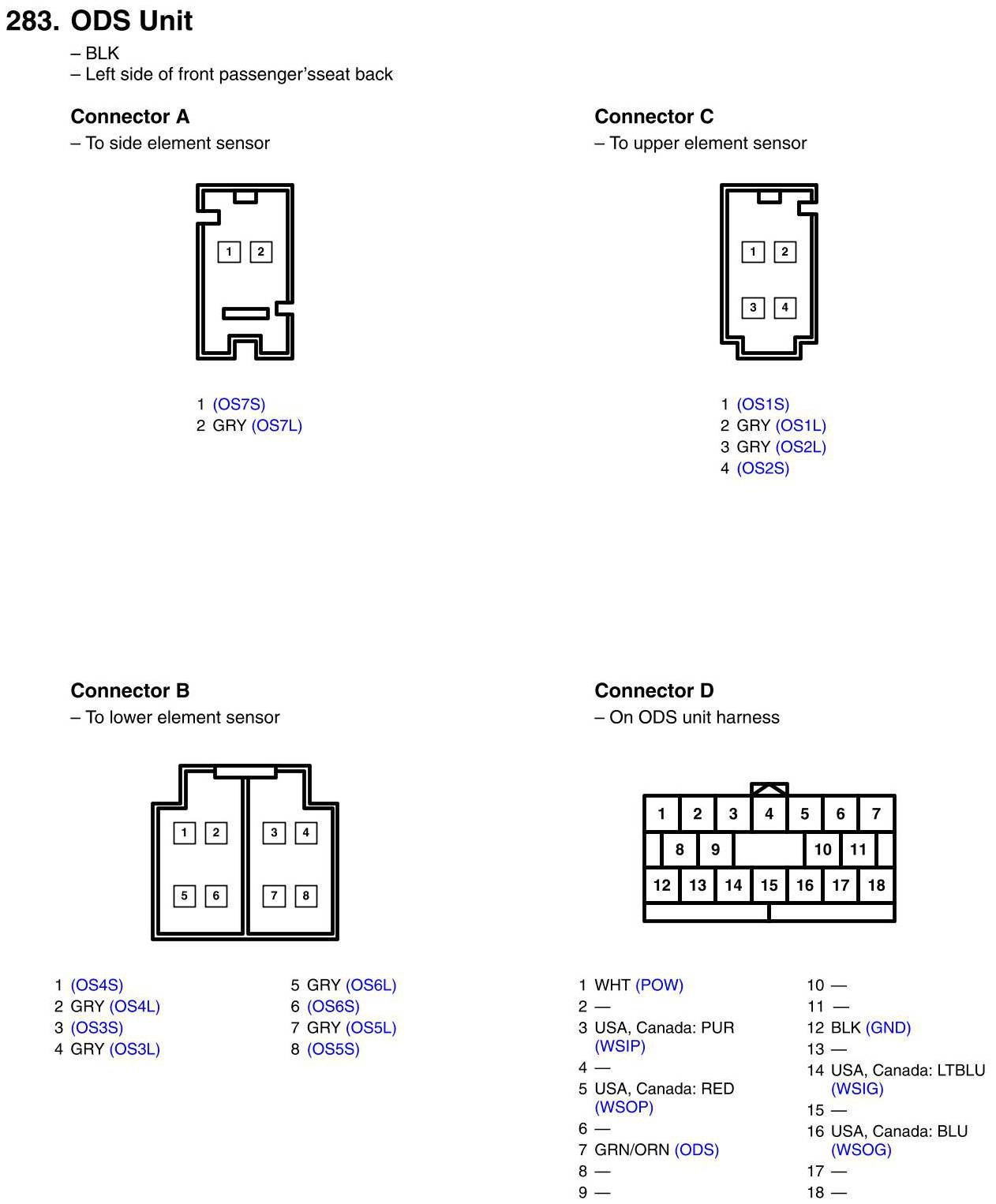 283. ODS Unit
– BLK
– Left side of front passenger'sseat back

Connector A
– To side element sensor

1 2

1 (OS7S)
2 GRY (OS7L)

Connector C
– To upper element sensor

1 2
3 4

1 (OS1S)
2 GRY (OS1L)
3 GRY (OS2L)
4 (OS2S)

Connector B
– To lower element sensor

1 2 3 4
5 6 7 8

1 (OS4S)
2 GRY (OS4L)
3 (OS3S)
4 GRY (OS3L)

5 GRY (OS6L)
6 (OS6S)
7 GRY (OS5L)
8 (OS5S)

Connector D
– On ODS unit harness

1 2 3 4 5 6 7
8 9 10 11
12 13 14 15 16 17 18

1 WHT (POW)
2 —
3 USA, Canada: PUR (WSIP)
4 —
5 USA, Canada: RED (WSOP)
6 —
7 GRN/ORN (ODS)
8 —
9 —

10 —
11 —
12 BLK (GND)
13 —
14 USA, Canada: LTBLU (WSIG)
15 —
16 USA, Canada: BLU (WSOG)
17 —
18 —